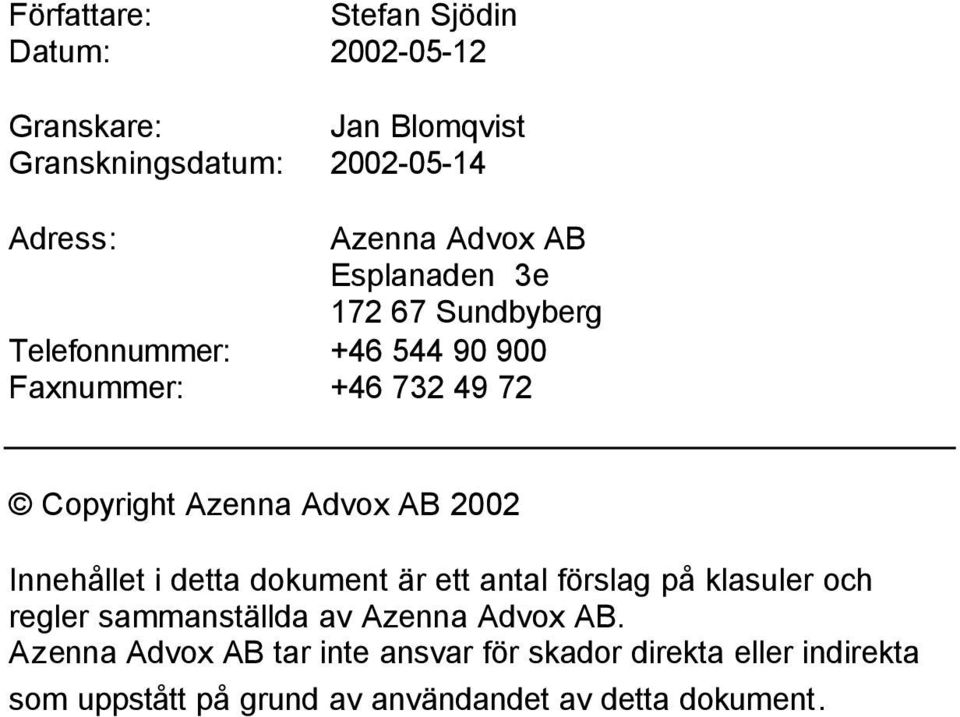 Författare: Stefan Sjödin
Datum: 2002-05-12

Granskare: Jan Blomqvist
Granskningsdatum: 2002-05-14

Adress: Azenna Advox AB
Esplanaden 3e
172 67 Sundbyberg
Telefonnummer: +46 544 90 900
Faxnummer: +46 732 49 72

© Copyright Azenna Advox AB 2002

Innehållet i detta dokument är ett antal förslag på klasuler och regler sammanställda av Azenna Advox AB.
Azenna Advox AB tar inte ansvar för skador direkta eller indirekta som uppstått på grund av användandet av detta dokument.